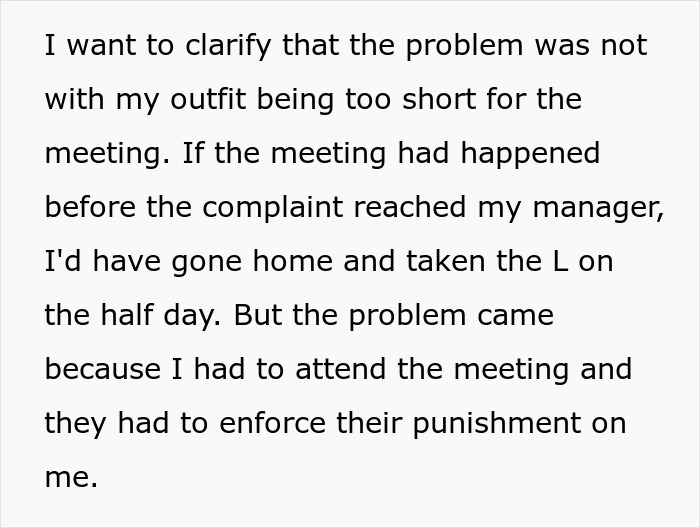 I want to clarify that the problem was not with my outfit being too short for the meeting. If the meeting had happened before the complaint reached my manager, I'd have gone home and taken the L on the half day. But the problem came because I had to attend the meeting and they had to enforce their punishment on me.